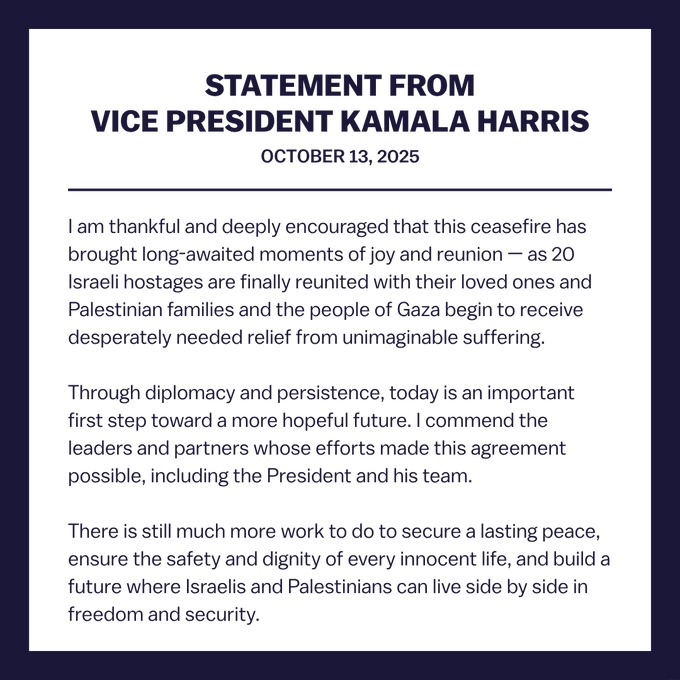 STATEMENT FROM
VICE PRESIDENT KAMALA HARRIS
OCTOBER 13, 2025

I am thankful and deeply encouraged that this ceasefire has brought long-awaited moments of joy and reunion — as 20 Israeli hostages are finally reunited with their loved ones and Palestinian families and the people of Gaza begin to receive desperately needed relief from unimaginable suffering.

Through diplomacy and persistence, today is an important first step toward a more hopeful future. I commend the leaders and partners whose efforts made this agreement possible, including the President and his team.

There is still much more work to do to secure a lasting peace, ensure the safety and dignity of every innocent life, and build a future where Israelis and Palestinians can live side by side in freedom and security.